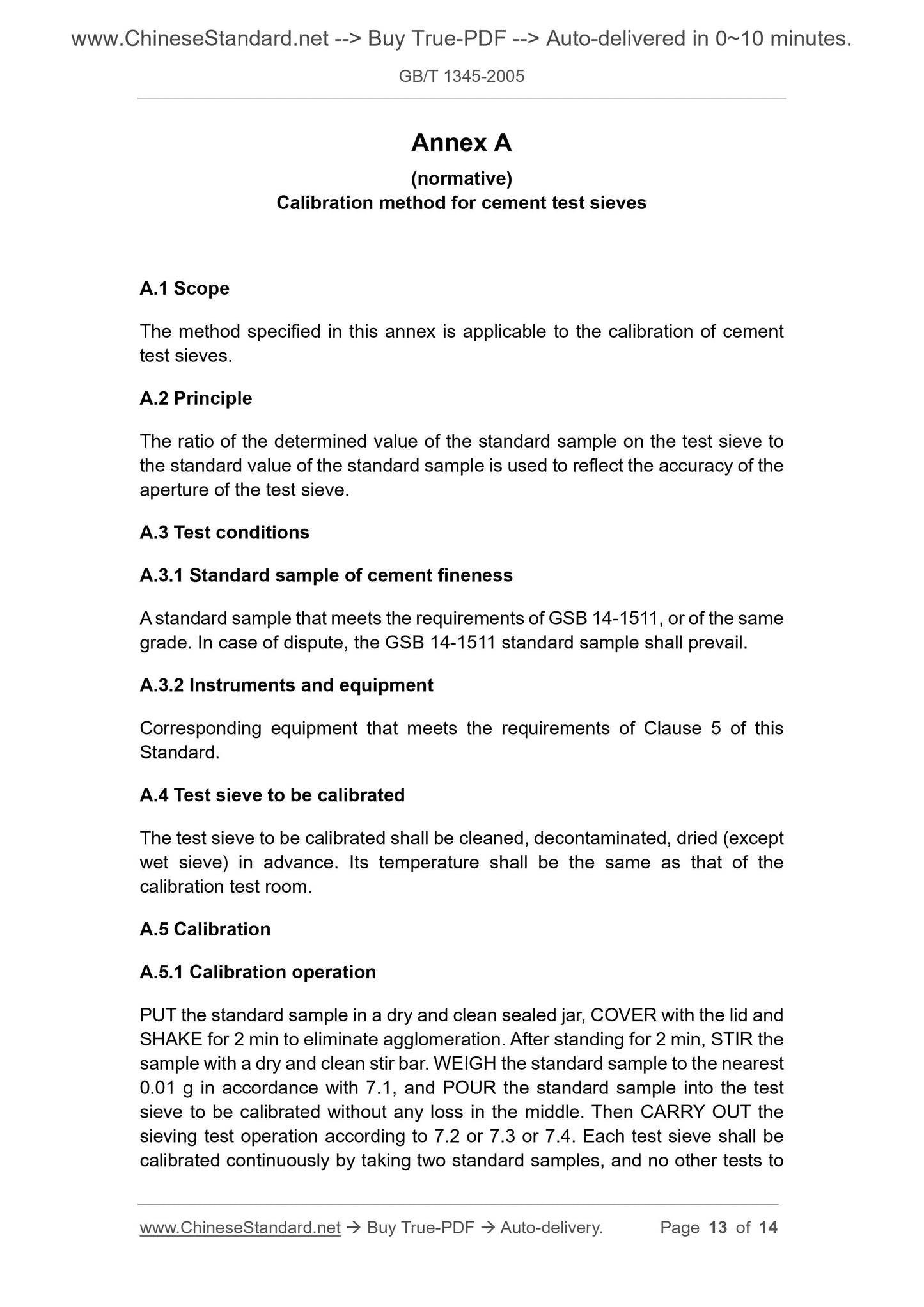 www.ChineseStandard.net --> Buy True-PDF --> Auto-delivered in 0~10 minutes.

GB/T 1345-2005

Annex A

(normative)

Calibration method for cement test sieves

A.1 Scope

The method specified in this annex is applicable to the calibration of cement test sieves.

A.2 Principle

The ratio of the determined value of the standard sample on the test sieve to the standard value of the standard sample is used to reflect the accuracy of the aperture of the test sieve.

A.3 Test conditions

A.3.1 Standard sample of cement fineness

A standard sample that meets the requirements of GSB 14-1511, or of the same grade. In case of dispute, the GSB 14-1511 standard sample shall prevail.

A.3.2 Instruments and equipment

Corresponding equipment that meets the requirements of Clause 5 of this Standard.

A.4 Test sieve to be calibrated

The test sieve to be calibrated shall be cleaned, decontaminated, dried (except wet sieve) in advance. Its temperature shall be the same as that of the calibration test room.

A.5 Calibration

A.5.1 Calibration operation

PUT the standard sample in a dry and clean sealed jar, COVER with the lid and SHAKE for 2 min to eliminate agglomeration. After standing for 2 min, STIR the sample with a dry and clean stir bar. WEIGH the standard sample to the nearest 0.01 g in accordance with 7.1, and POUR the standard sample into the test sieve to be calibrated without any loss in the middle. Then CARRY OUT the sieving test operation according to 7.2 or 7.3 or 7.4. Each test sieve shall be calibrated continuously by taking two standard samples, and no other tests to

www.ChineseStandard.net → Buy True-PDF → Auto-delivery.    Page 13 of 14